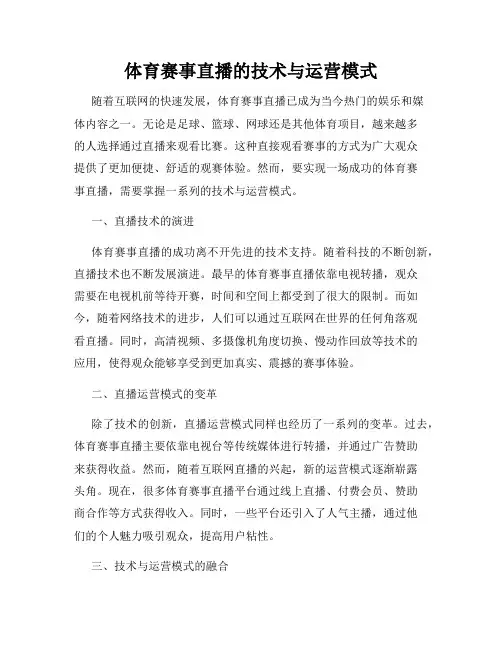 体育赛事直播的技术与运营模式

随着互联网的快速发展，体育赛事直播已成为当今热门的娱乐和媒体内容之一。无论是足球、篮球、网球还是其他体育项目，越来越多的人选择通过直播来观看比赛。这种直接观看赛事的方式为广大观众提供了更加便捷、舒适的观赛体验。然而，要实现一场成功的体育赛事直播，需要掌握一系列的技术与运营模式。

一、直播技术的演进

体育赛事直播的成功离不开先进的技术支持。随着科技的不断创新，直播技术也不断发展演进。最早的体育赛事直播依靠电视转播，观众需要在电视机前等待开赛，时间和空间上都受到了很大的限制。而如今，随着网络技术的进步，人们可以通过互联网在世界的任何角落观看直播。同时，高清视频、多摄像机角度切换、慢动作回放等技术的应用，使得观众能够享受到更加真实、震撼的赛事体验。

二、直播运营模式的变革

除了技术的创新，直播运营模式同样也经历了一系列的变革。过去，体育赛事直播主要依靠电视台等传统媒体进行转播，并通过广告赞助来获得收益。然而，随着互联网直播的兴起，新的运营模式逐渐崭露头角。现在，很多体育赛事直播平台通过线上直播、付费会员、赞助商合作等方式获得收入。同时，一些平台还引入了人气主播，通过他们的个人魅力吸引观众，提高用户粘性。

三、技术与运营模式的融合